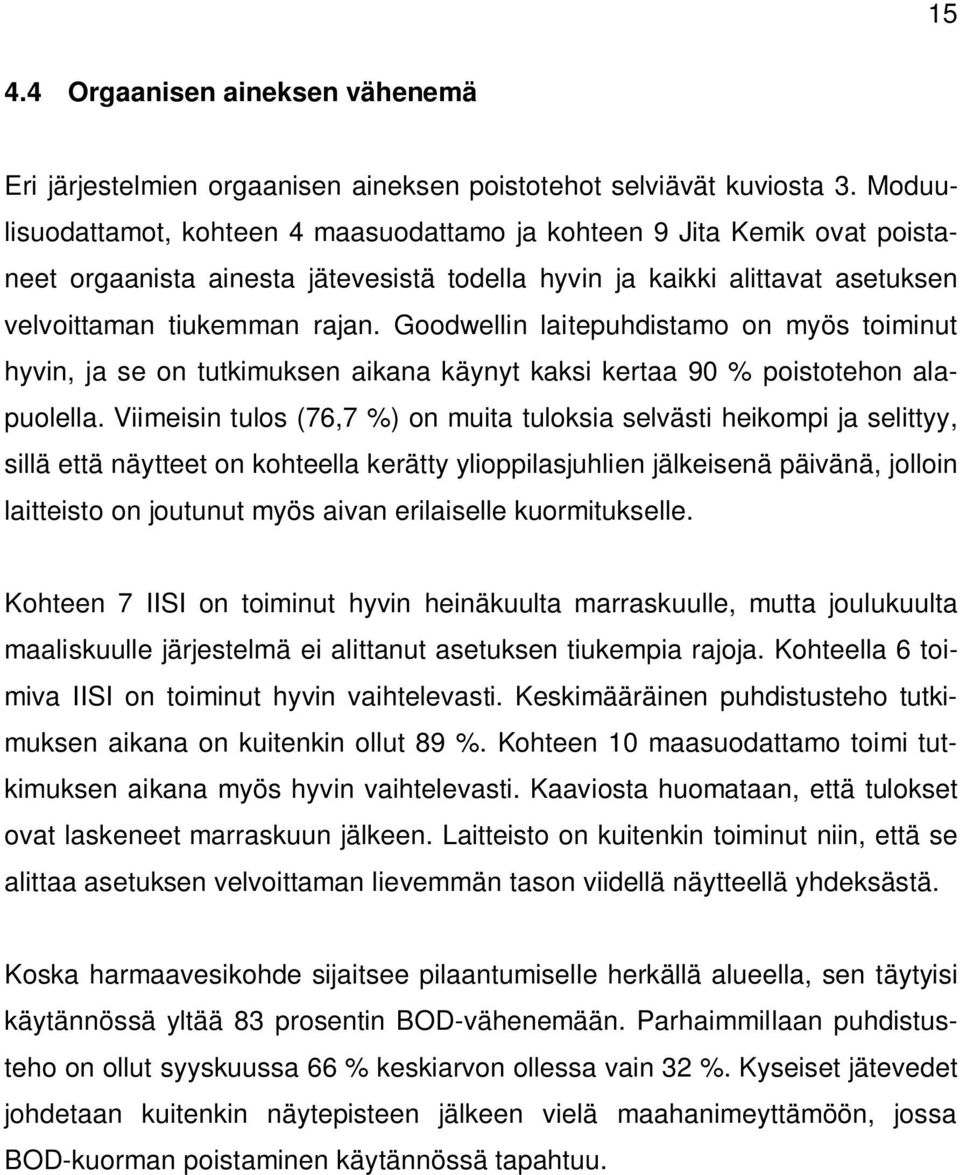 15

4.4 Orgaanisen aineksen vähenemä

Eri järjestelmien orgaanisen aineksen poistotehot selviävät kuviosta 3. Moduulisuodattamot, kohteen 4 maasuodattamo ja kohteen 9 Jita Kemik ovat poistaneet orgaanista ainesta jätevesistä todella hyvin ja kaikki alittavat asetuksen velvoittaman tiukemman rajan. Goodwellin laitepuhdistamo on myös toiminut hyvin, ja se on tutkimuksen aikana käynyt kaksi kertaa 90 % poistotehon alapuolella. Viimeisin tulos (76,7 %) on muita tuloksia selvästi heikompi ja selittyy, sillä että näytteet on kohteella kerätty ylioppilasjuhlien jälkeisenä päivänä, jolloin laitteisto on joutunut myös aivan erilaiselle kuormitukselle.

Kohteen 7 IISI on toiminut hyvin heinäkuulta marraskuulle, mutta joulukuulta maaliskuulle järjestelmä ei alittanut asetuksen tiukempia rajoja. Kohteella 6 toimiva IISI on toiminut hyvin vaihtelevasti. Keskimääräinen puhdistusteho tutkimuksen aikana on kuitenkin ollut 89 %. Kohteen 10 maasuodattamo toimi tutkimuksen aikana myös hyvin vaihtelevasti. Kaaviosta huomataan, että tulokset ovat laskeneet marraskuun jälkeen. Laitteisto on kuitenkin toiminut niin, että se alittaa asetuksen velvoittaman lievemmän tason viidellä näytteellä yhdeksästä.

Koska harmaavesikohde sijaitsee pilaantumiselle herkällä alueella, sen täytyisi käytännössä yltää 83 prosentin BOD-vähenemään. Parhaimmillaan puhdistusteho on ollut syyskuussa 66 % keskiarvon ollessa vain 32 %. Kyseiset jätevedet johdetaan kuitenkin näytepisteen jälkeen vielä maahanimeyttämöön, jossa BOD-kuorman poistaminen käytännössä tapahtuu.